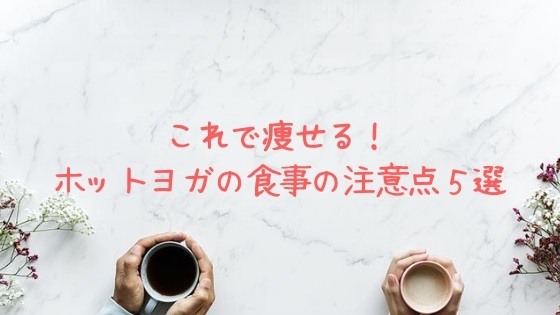 これで痩せる！
ホットヨガの食事の注意点５選